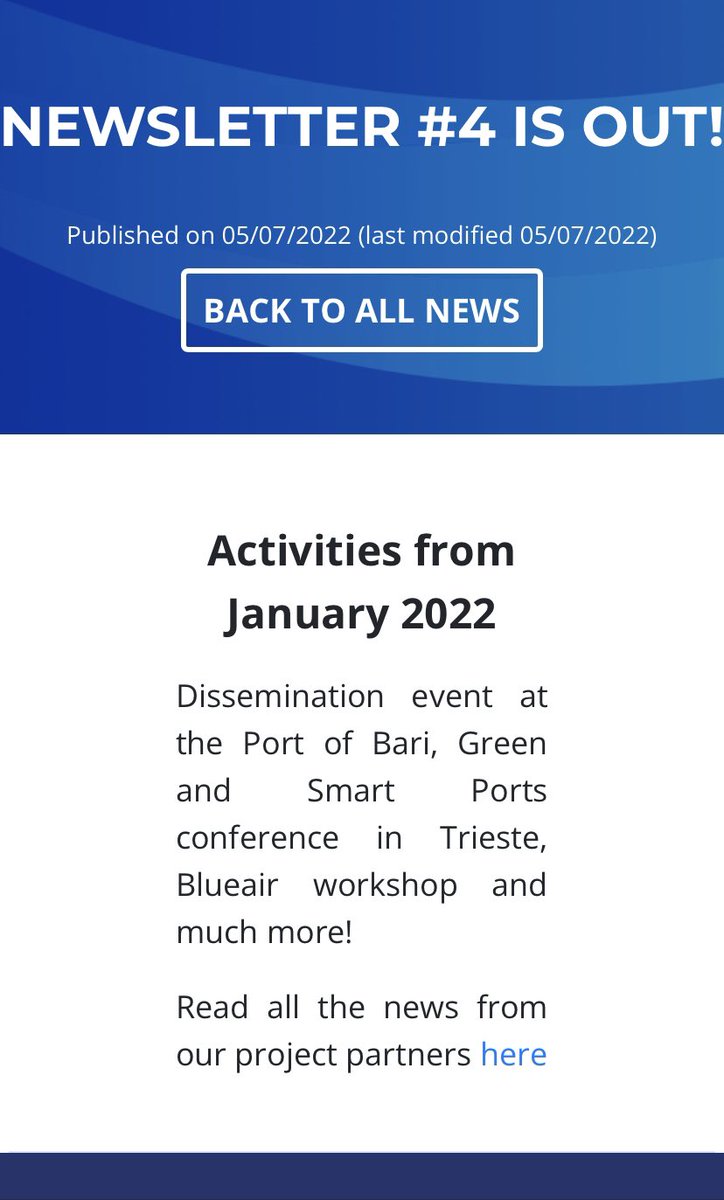 NEWSLETTER #4 IS OUT!

Published on 05/07/2022 (last modified 05/07/2022)

BACK TO ALL NEWS

Activities from January 2022

Dissemination event at the Port of Bari, Green and Smart Ports conference in Trieste, Blueair workshop and much more!

Read all the news from our project partners here